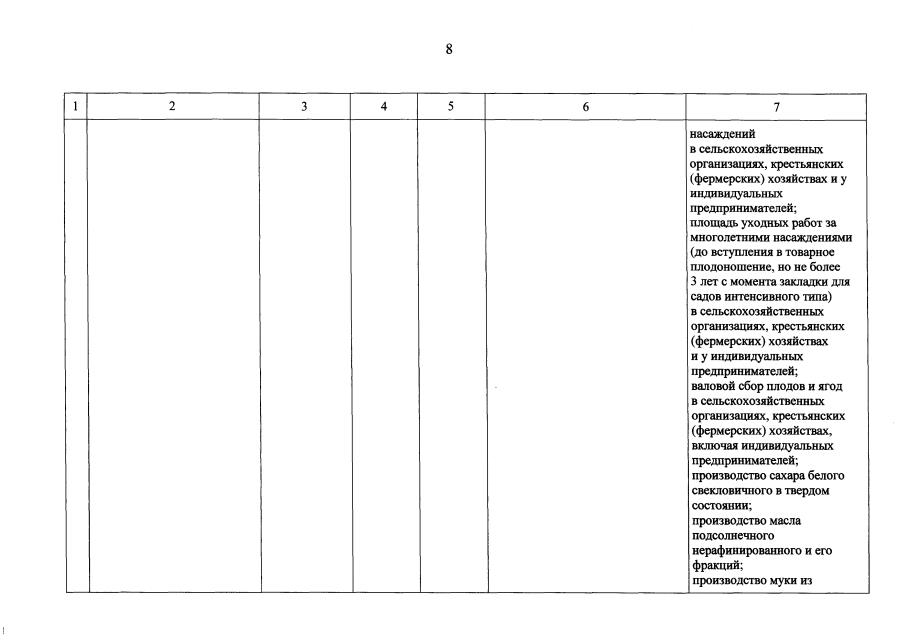 8

| 1 | 2 | 3 | 4 | 5 | 6 | 7 |
|---|---|---|---|---|---|---|
| | | | | | | насаждений в сельскохозяйственных организациях, крестьянских (фермерских) хозяйствах и у индивидуальных предпринимателей; площадь уходных работ за многолетними насаждениями (до вступления в товарное плодоношение, но не более 3 лет с момента закладки для садов интенсивного типа) в сельскохозяйственных организациях, крестьянских (фермерских) хозяйствах и у индивидуальных предпринимателей; валовой сбор плодов и ягод в сельскохозяйственных организациях, крестьянских (фермерских) хозяйствах, включая индивидуальных предпринимателей; производство сахара белого свекловичного в твердом состоянии; производство масла подсолнечного нерафинированного и его фракций; производство муки из |